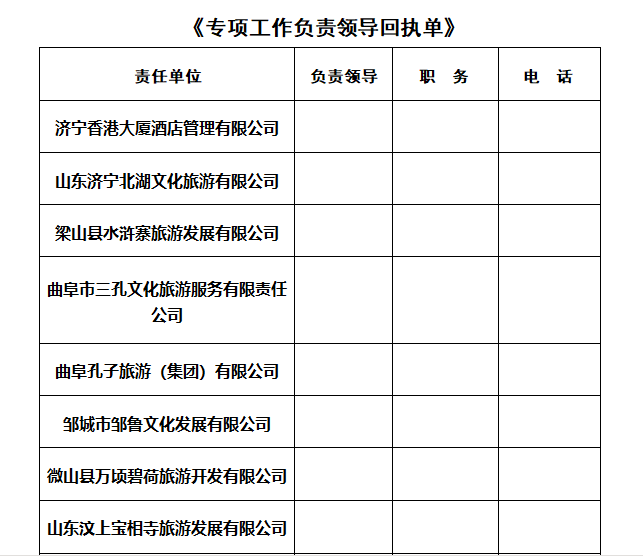 《专项工作负责领导回执单》

| 责任单位 | 负责领导 | 职　务 | 电　话 |
|---|---|---|---|
| 济宁香港大厦酒店管理有限公司 | | | |
| 山东济宁北湖文化旅游有限公司 | | | |
| 梁山县水浒寨旅游发展有限公司 | | | |
| 曲阜市三孔文化旅游服务有限责任公司 | | | |
| 曲阜孔子旅游（集团）有限公司 | | | |
| 邹城市邹鲁文化发展有限公司 | | | |
| 微山县万顷碧荷旅游开发有限公司 | | | |
| 山东汶上宝相寺旅游发展有限公司 | | | |